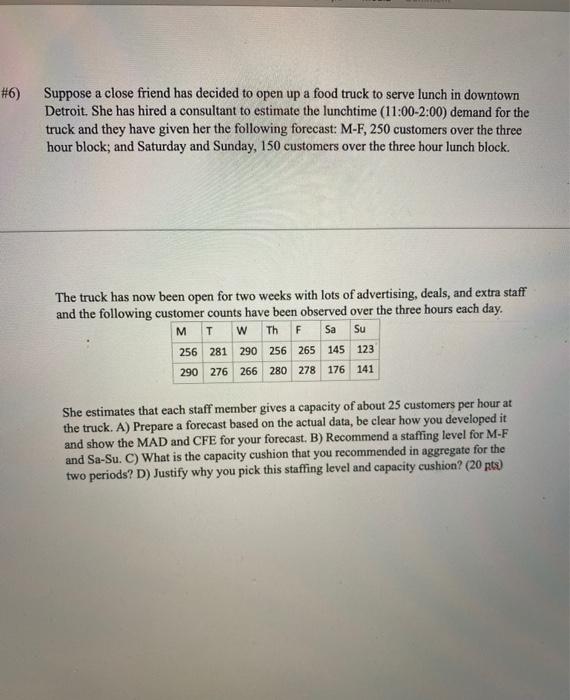 #6) Suppose a close friend has decided to open up a food truck to serve lunch in downtown Detroit. She has hired a consultant to estimate the lunchtime (11:00-2:00) demand for the truck and they have given her the following forecast: M-F, 250 customers over the three hour block; and Saturday and Sunday, 150 customers over the three hour lunch block.

The truck has now been open for two weeks with lots of advertising, deals, and extra staff and the following customer counts have been observed over the three hours each day.

| M | T | W | Th | F | Sa | Su |
|---|---|---|---|---|---|---|
| 256 | 281 | 290 | 256 | 265 | 145 | 123 |
| 290 | 276 | 266 | 280 | 278 | 176 | 141 |

She estimates that each staff member gives a capacity of about 25 customers per hour at the truck. A) Prepare a forecast based on the actual data, be clear how you developed it and show the MAD and CFE for your forecast. B) Recommend a staffing level for M-F and Sa-Su. C) What is the capacity cushion that you recommended in aggregate for the two periods? D) Justify why you pick this staffing level and capacity cushion? (20 pts)